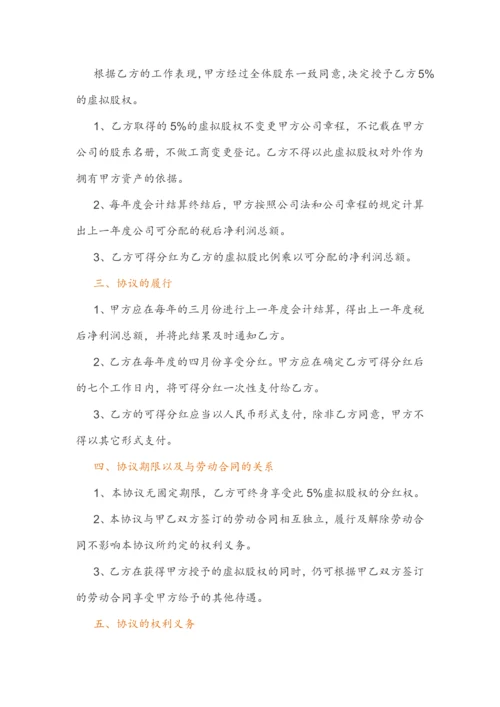 根据乙方的工作表现，甲方经过全体股东一致同意，决定授予乙方5%的虚拟股权。

1、乙方取得的5%的虚拟股权不变更甲方公司章程，不记载在甲方公司的股东名册，不做工商变更登记。乙方不得以此虚拟股权对外作为拥有甲方资产的依据。

2、每年度会计结算终结后，甲方按照公司法和公司章程的规定计算出上一年度公司可分配的税后净利润总额。

3、乙方可得分红为乙方的虚拟股比例乘以可分配的净利润总额。

三、协议的履行

1、甲方应在每年的三月份进行上一年度会计结算，得出上一年度税后净利润总额，并将此结果及时通知乙方。

2、乙方在每年度的四月份享受分红。甲方应在确定乙方可得分红后的七个工作日内，将可得分红一次性支付给乙方。

3、乙方的可得分红应当以人民币形式支付，除非乙方同意，甲方不得以其它形式支付。

四、协议期限以及与劳动合同的关系

1、本协议无固定期限，乙方可终身享受此5%虚拟股权的分红权。

2、本协议与甲乙双方签订的劳动合同相互独立，履行及解除劳动合同不影响本协议所约定的权利义务。

3、乙方在获得甲方授予的虚拟股权的同时，仍可根据甲乙双方签订的劳动合同享受甲方给予的其他待遇。

五、协议的权利义务